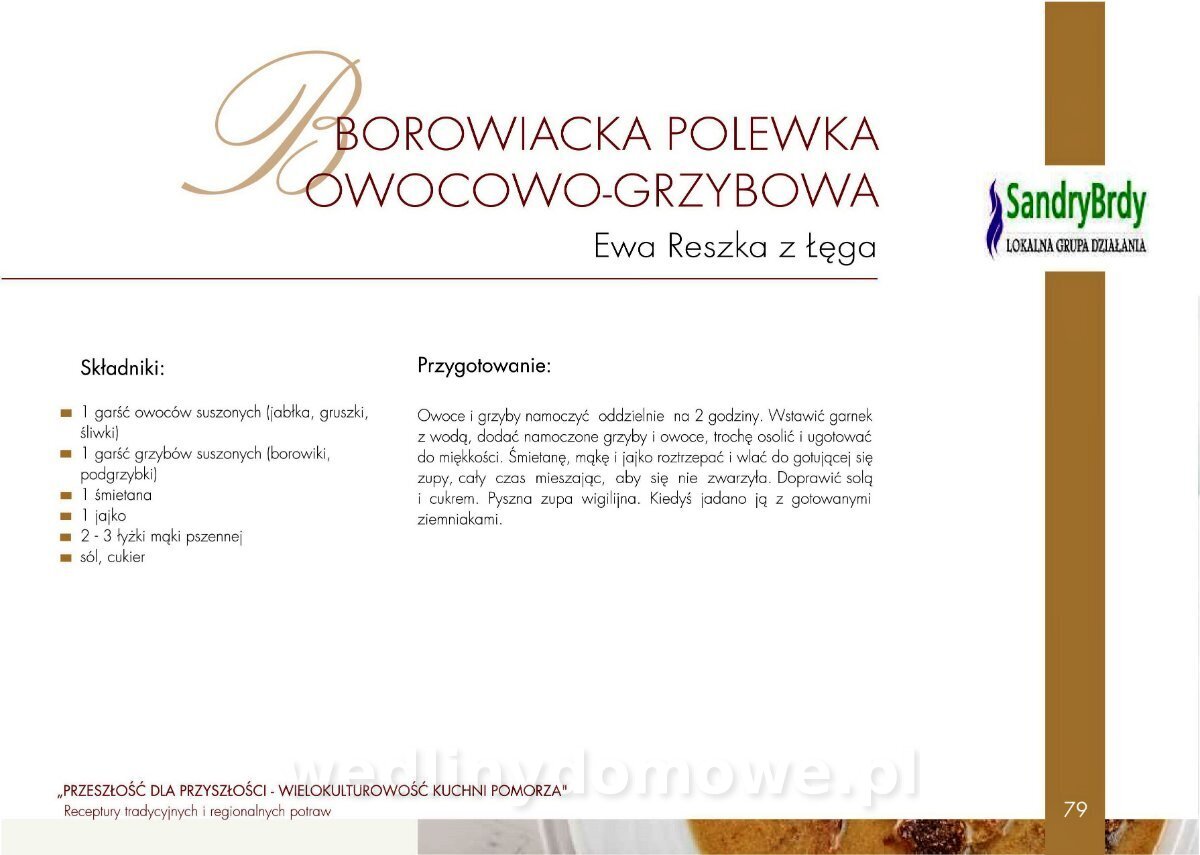 BOROWIACKA POLEWKA OWOCOWO-GRZYBOWA

Ewa Reszka z Łęga

SandryBrdy
LOKALNA GRUPA DZIAŁANIA

Składniki:

1 garść owoców suszonych (jabłka, gruszki, śliwki)
1 garść grzybów suszonych (borowiki, podgrzybki)
1 śmietana
1 jajko
2 - 3 łyżki mąki pszennej
sól, cukier

Przygotowanie:

Owoce i grzyby namoczyć oddzielnie na 2 godziny. Wstawić garnek z wodą, dodać namoczone grzyby i owoce, trochę osolić i ugotować do miękkości. Śmietanę, mąkę i jajko roztrzepać i wlać do gotującej się zupy, cały czas mieszając, aby się nie zwarzyła. Doprawić solą i cukrem. Pyszna zupa wigilijna. Kiedyś jadano ją z gotowanymi ziemniakami.

wedlinydomowe.pl

„PRZESZŁOŚĆ DLA PRZYSZŁOŚCI - WIELOKULTUROWOŚĆ KUCHNI POMORZA"
Receptury tradycyjnych i regionalnych potraw

79